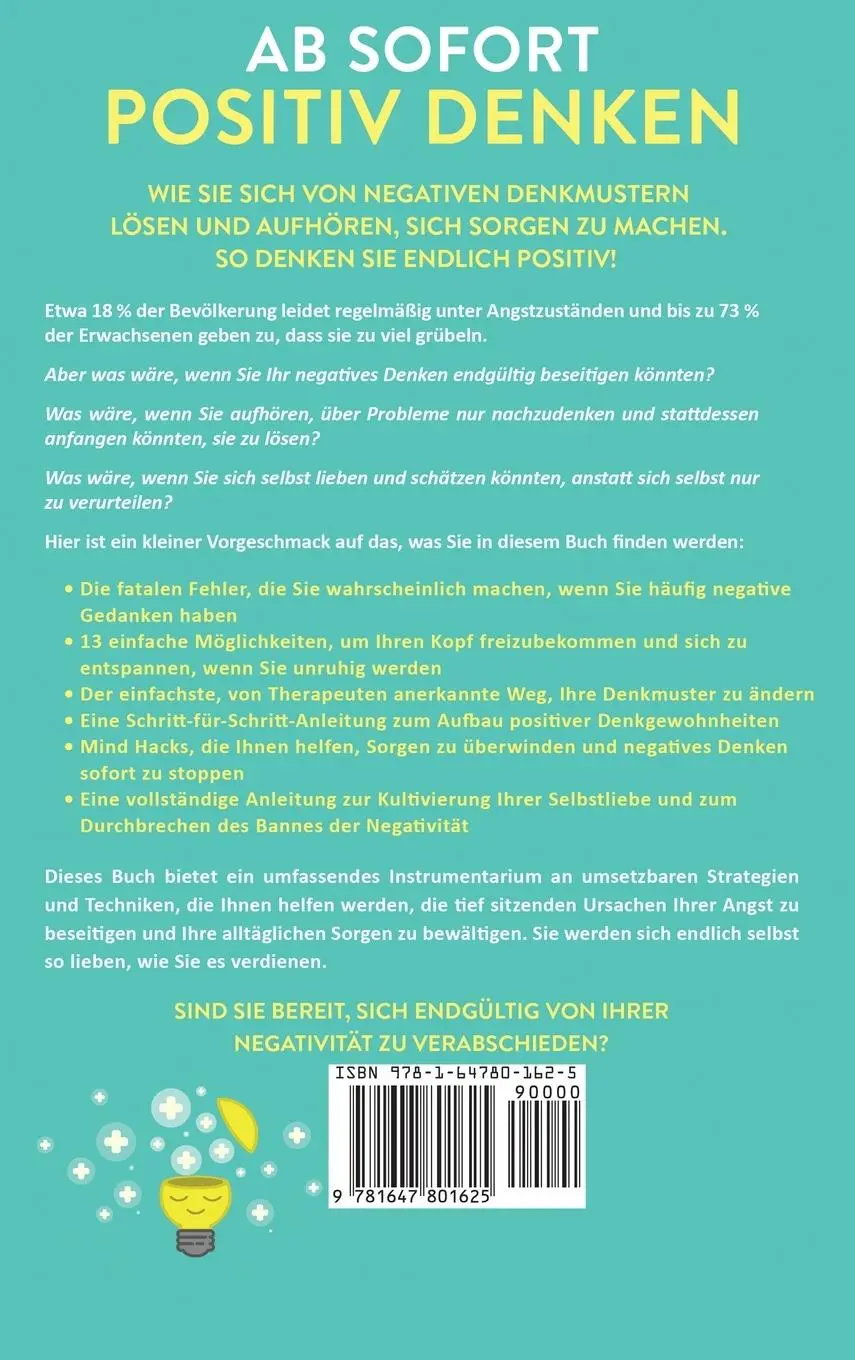 AB SOFORT
POSITIV DENKEN

WIE SIE SICH VON NEGATIVEN DENKMUSTERN LÖSEN UND AUFHÖREN, SICH SORGEN ZU MACHEN. SO DENKEN SIE ENDLICH POSITIV!

Etwa 18 % der Bevölkerung leidet regelmäßig unter Angstzuständen und bis zu 73 % der Erwachsenen geben zu, dass sie zu viel grübeln.

Aber was wäre, wenn Sie Ihr negatives Denken endgültig beseitigen könnten?

Was wäre, wenn Sie aufhören, über Probleme nur nachzudenken und stattdessen anfangen könnten, sie zu lösen?

Was wäre, wenn Sie sich selbst lieben und schätzen könnten, anstatt sich selbst nur zu verurteilen?

Hier ist ein kleiner Vorgeschmack auf das, was Sie in diesem Buch finden werden:

• Die fatalen Fehler, die Sie wahrscheinlich machen, wenn Sie häufig negative Gedanken haben
• 13 einfache Möglichkeiten, um Ihren Kopf freizubekommen und sich zu entspannen, wenn Sie unruhig werden
• Der einfachste, von Therapeuten anerkannte Weg, Ihre Denkmuster zu ändern
• Eine Schritt-für-Schritt-Anleitung zum Aufbau positiver Denkgewohnheiten
• Mind Hacks, die Ihnen helfen, Sorgen zu überwinden und negatives Denken sofort zu stoppen
• Eine vollständige Anleitung zur Kultivierung Ihrer Selbstliebe und zum Durchbrechen des Bannes der Negativität

Dieses Buch bietet ein umfassendes Instrumentarium an umsetzbaren Strategien und Techniken, die Ihnen helfen werden, die tief sitzenden Ursachen Ihrer Angst zu beseitigen und Ihre alltäglichen Sorgen zu bewältigen. Sie werden sich endlich selbst so lieben, wie Sie es verdienen.

SIND SIE BEREIT, SICH ENDGÜLTIG VON IHRER NEGATIVITÄT ZU VERABSCHIEDEN?

ISBN 978-1-64780-162-5
90000
9 781647 801625